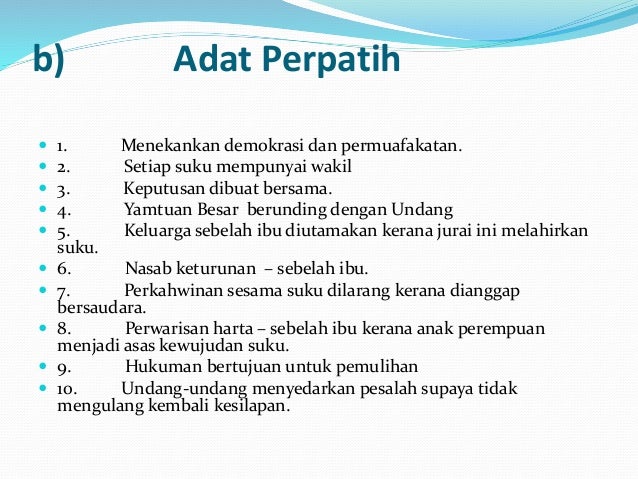 b) Adat Perpatih

- 1. Menekankan demokrasi dan permuafakatan.
- 2. Setiap suku mempunyai wakil
- 3. Keputusan dibuat bersama.
- 4. Yamtuan Besar berunding dengan Undang
- 5. Keluarga sebelah ibu diutamakan kerana jurai ini melahirkan suku.
- 6. Nasab keturunan – sebelah ibu.
- 7. Perkahwinan sesama suku dilarang kerana dianggap bersaudara.
- 8. Perwarisan harta – sebelah ibu kerana anak perempuan menjadi asas kewujudan suku.
- 9. Hukuman bertujuan untuk pemulihan
- 10. Undang-undang menyedarkan pesalah supaya tidak mengulang kembali kesilapan.